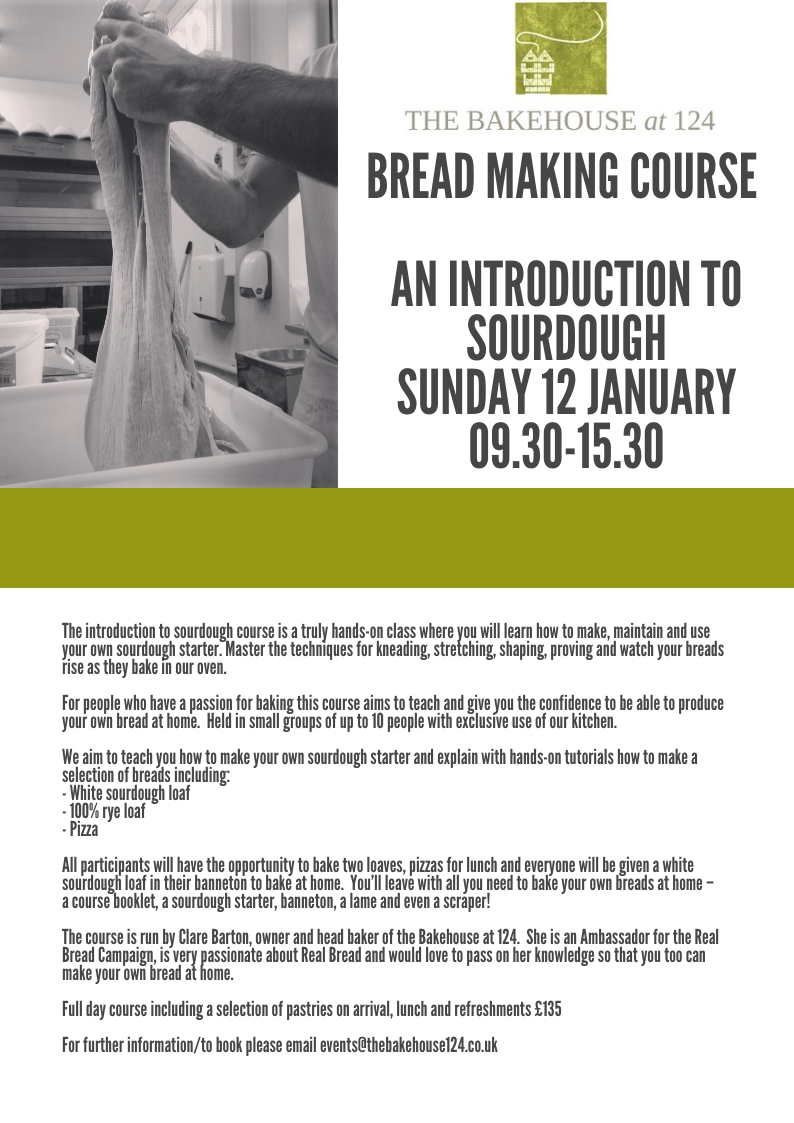 THE BAKEHOUSE at 124

BREAD MAKING COURSE

AN INTRODUCTION TO SOURDOUGH
SUNDAY 12 JANUARY
09.30-15.30

The introduction to sourdough course is a truly hands-on class where you will learn how to make, maintain and use your own sourdough starter. Master the techniques for kneading, stretching, shaping, proving and watch your breads rise as they bake in our oven.

For people who have a passion for baking this course aims to teach and give you the confidence to be able to produce your own bread at home. Held in small groups of up to 10 people with exclusive use of our kitchen.

We aim to teach you how to make your own sourdough starter and explain with hands-on tutorials how to make a selection of breads including:
- White sourdough loaf
- 100% rye loaf
- Pizza

All participants will have the opportunity to bake two loaves, pizzas for lunch and everyone will be given a white sourdough loaf in their banneton to bake at home. You'll leave with all you need to bake your own breads at home – a course booklet, a sourdough starter, banneton, a lame and even a scraper!

The course is run by Clare Barton, owner and head baker of the Bakehouse at 124. She is an Ambassador for the Real Bread Campaign, is very passionate about Real Bread and would love to pass on her knowledge so that you too can make your own bread at home.

Full day course including a selection of pastries on arrival, lunch and refreshments £135

For further information/to book please email events@thebakehouse124.co.uk